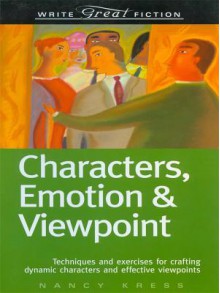 WRITE Great FICTION

Characters, Emotion & Viewpoint

Techniques and exercises for crafting dynamic characters and effective viewpoints

NANCY KRESS